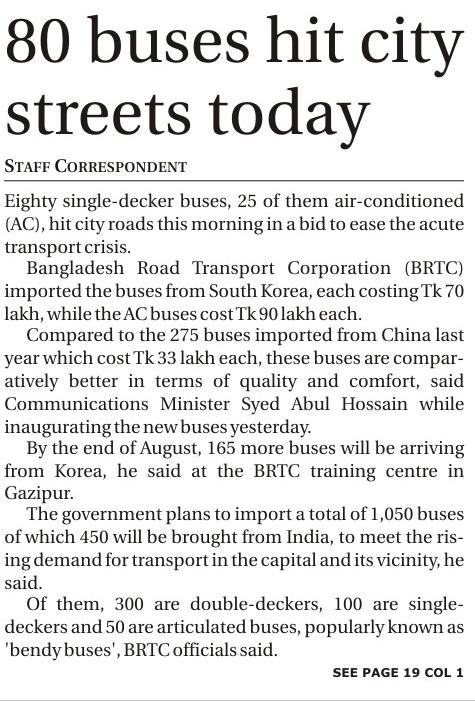 80 buses hit city streets today

STAFF CORRESPONDENT

Eighty single-decker buses, 25 of them air-conditioned (AC), hit city roads this morning in a bid to ease the acute transport crisis.

Bangladesh Road Transport Corporation (BRTC) imported the buses from South Korea, each costing Tk 70 lakh, while the AC buses cost Tk 90 lakh each.

Compared to the 275 buses imported from China last year which cost Tk 33 lakh each, these buses are comparatively better in terms of quality and comfort, said Communications Minister Syed Abul Hossain while inaugurating the new buses yesterday.

By the end of August, 165 more buses will be arriving from Korea, he said at the BRTC training centre in Gazipur.

The government plans to import a total of 1,050 buses of which 450 will be brought from India, to meet the rising demand for transport in the capital and its vicinity, he said.

Of them, 300 are double-deckers, 100 are single-deckers and 50 are articulated buses, popularly known as 'bendy buses', BRTC officials said.

SEE PAGE 19 COL 1